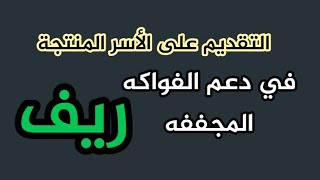 التقديم على الأسر المنتجة

في دعم الفواكه المجففه

ريف